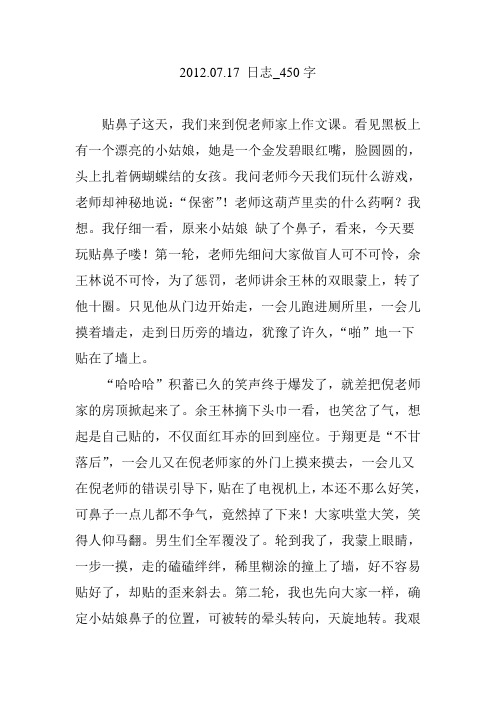 2012.07.17 日志_450 字

贴鼻子这天，我们来到倪老师家上作文课。看见黑板上有一个漂亮的小姑娘，她是一个金发碧眼红嘴，脸圆圆的，头上扎着俩蝴蝶结的女孩。我问老师今天我们玩什么游戏，老师却神秘地说：“保密”！老师这葫芦里卖的什么药啊？我想。我仔细一看，原来小姑娘 缺了个鼻子，看来，今天要玩贴鼻子喽！第一轮，老师先细问大家做盲人可不可怜，余王林说不可怜，为了惩罚，老师讲余王林的双眼蒙上，转了他十圈。只见他从门边开始走，一会儿跑进厕所里，一会儿摸着墙走，走到日历旁的墙边，犹豫了许久，“啪”地一下贴在了墙上。

“哈哈哈”积蓄已久的笑声终于爆发了，就差把倪老师家的房顶掀起来了。余王林摘下头巾一看，也笑岔了气，想起是自己贴的，不仅面红耳赤的回到座位。于翔更是“不甘落后”，一会儿又在倪老师家的外门上摸来摸去，一会儿又在倪老师的错误引导下，贴在了电视机上，本还不那么好笑，可鼻子一点儿都不争气，竟然掉了下来！大家哄堂大笑，笑得人仰马翻。男生们全军覆没了。轮到我了，我蒙上眼睛，一步一摸，走的磕磕绊绊，稀里糊涂的撞上了墙，好不容易贴好了，却贴的歪来斜去。第二轮，我也先向大家一样，确定小姑娘鼻子的位置，可被转的晕头转向，天旋地转。我艰